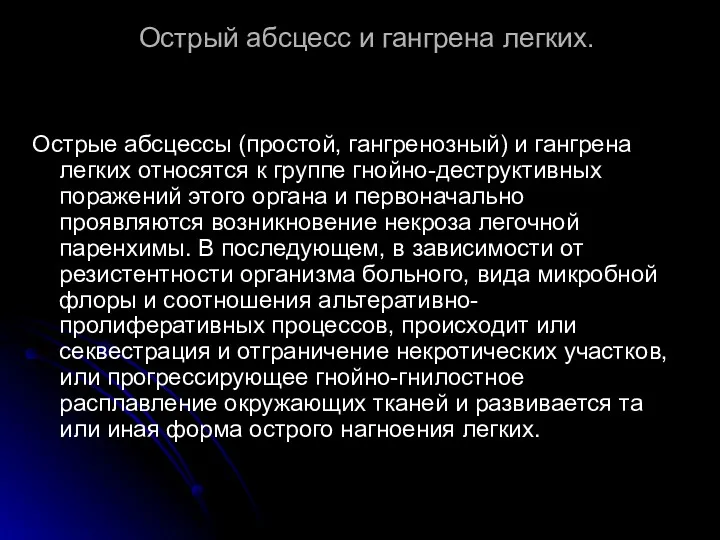 Острый абсцесс и гангрена легких.

Острые абсцессы (простой, гангренозный) и гангрена легких относятся к группе гнойно-деструктивных поражений этого органа и первоначально проявляются возникновение некроза легочной паренхимы. В последующем, в зависимости от резистентности организма больного, вида микробной флоры и соотношения альтеративно-пролиферативных процессов, происходит или секвестрация и отграничение некротических участков, или прогрессирующее гнойно-гнилостное расплавление окружающих тканей и развивается та или иная форма острого нагноения легких.